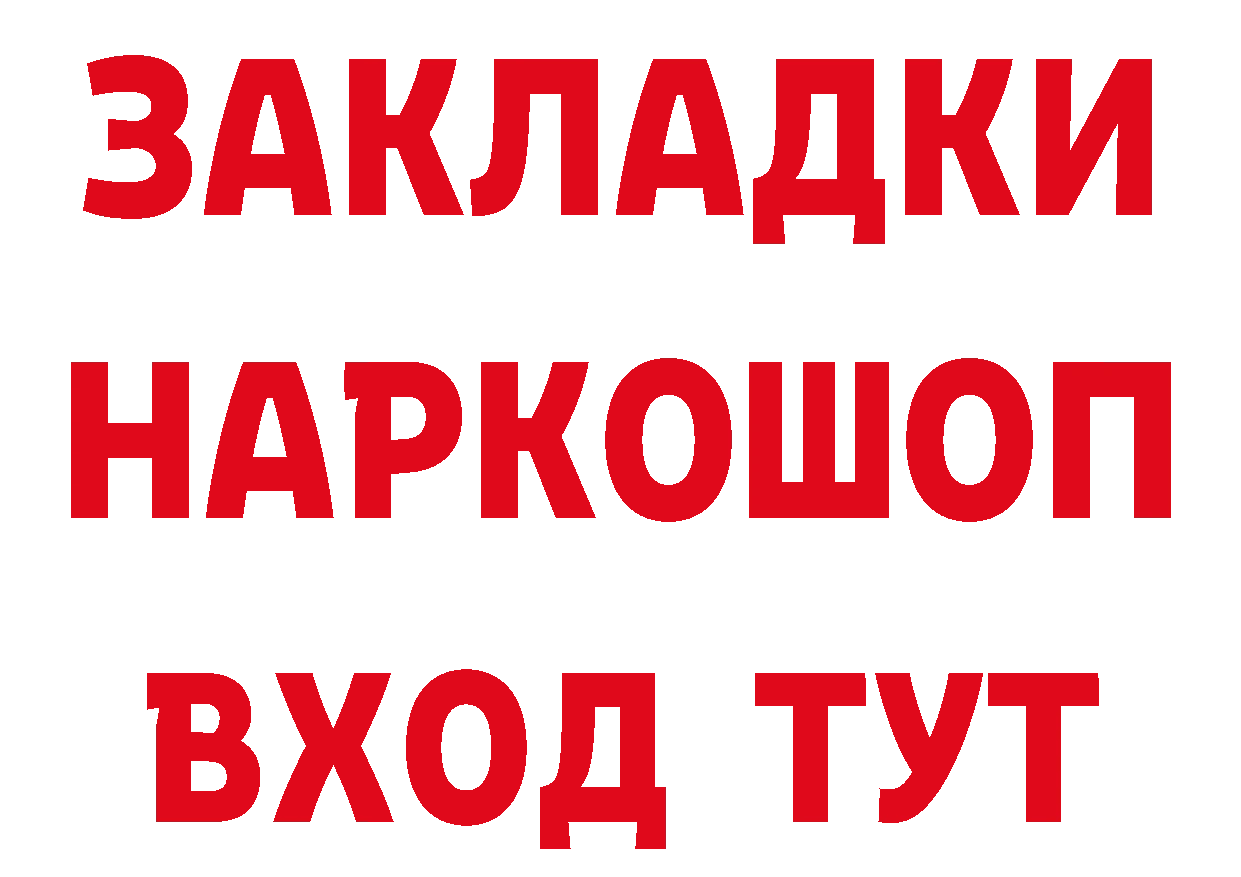 ЗАКЛАДКИ НАРКОШОП ВХОД ТУТ